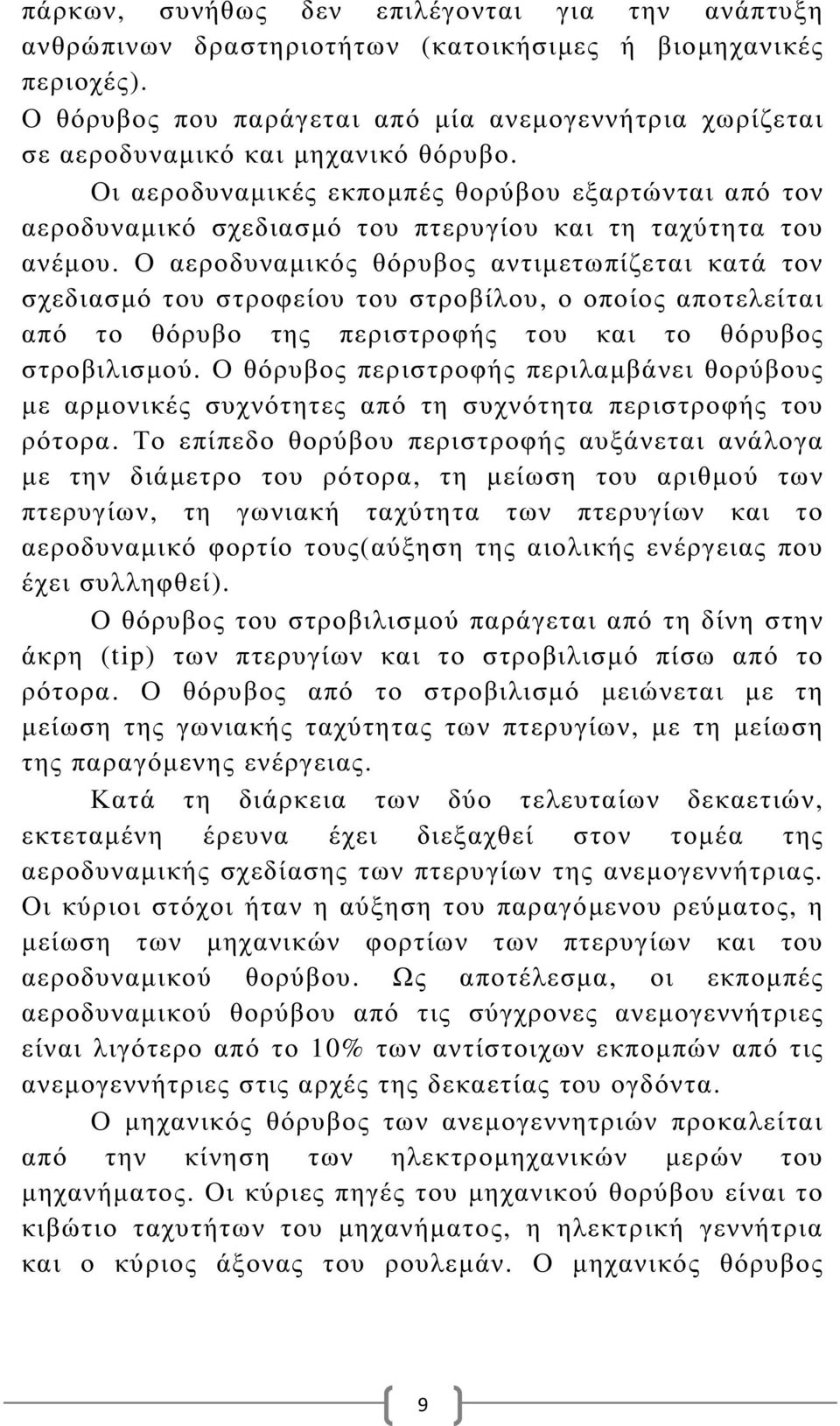 πάρκων, συνήθως δεν επιλέγονται για την ανάπτυξη ανθρώπινων δραστηριοτήτων (κατοικήσιμες ή βιομηχανικές περιοχές).

Ο θόρυβος που παράγεται από μία ανεμογεννήτρια χωρίζεται σε αεροδυναμικό και μηχανικό θόρυβο.

Οι αεροδυναμικές εκπομπές θορύβου εξαρτώνται από τον αεροδυναμικό σχεδιασμό του πτερυγίου και τη ταχύτητα του ανέμου. Ο αεροδυναμικός θόρυβος αντιμετωπίζεται κατά τον σχεδιασμό του στροφείου του στροβίλου, ο οποίος αποτελείται από το θόρυβο της περιστροφής του και το θόρυβος στροβιλισμού. Ο θόρυβος περιστροφής περιλαμβάνει θορύβους με αρμονικές συχνότητες από τη συχνότητα περιστροφής του ρότορα. Το επίπεδο θορύβου περιστροφής αυξάνεται ανάλογα με την διάμετρο του ρότορα, τη μείωση του αριθμού των πτερυγίων, τη γωνιακή ταχύτητα των πτερυγίων και το αεροδυναμικό φορτίο τους(αύξηση της αιολικής ενέργειας που έχει συλληφθεί).

Ο θόρυβος του στροβιλισμού παράγεται από τη δίνη στην άκρη (tip) των πτερυγίων και το στροβιλισμό πίσω από το ρότορα. Ο θόρυβος από το στροβιλισμό μειώνεται με τη μείωση της γωνιακής ταχύτητας των πτερυγίων, με τη μείωση της παραγόμενης ενέργειας.

Κατά τη διάρκεια των δύο τελευταίων δεκαετιών, εκτεταμένη έρευνα έχει διεξαχθεί στον τομέα της αεροδυναμικής σχεδίασης των πτερυγίων της ανεμογεννήτριας. Οι κύριοι στόχοι ήταν η αύξηση του παραγόμενου ρεύματος, η μείωση των μηχανικών φορτίων των πτερυγίων και του αεροδυναμικού θορύβου. Ως αποτέλεσμα, οι εκπομπές αεροδυναμικού θορύβου από τις σύγχρονες ανεμογεννήτριες είναι λιγότερο από το 10% των αντίστοιχων εκπομπών από τις ανεμογεννήτριες στις αρχές της δεκαετίας του ογδόντα.

Ο μηχανικός θόρυβος των ανεμογεννητριών προκαλείται από την κίνηση των ηλεκτρομηχανικών μερών του μηχανήματος. Οι κύριες πηγές του μηχανικού θορύβου είναι το κιβώτιο ταχυτήτων του μηχανήματος, η ηλεκτρική γεννήτρια και ο κύριος άξονας του ρουλεμάν. Ο μηχανικός θόρυβος

9